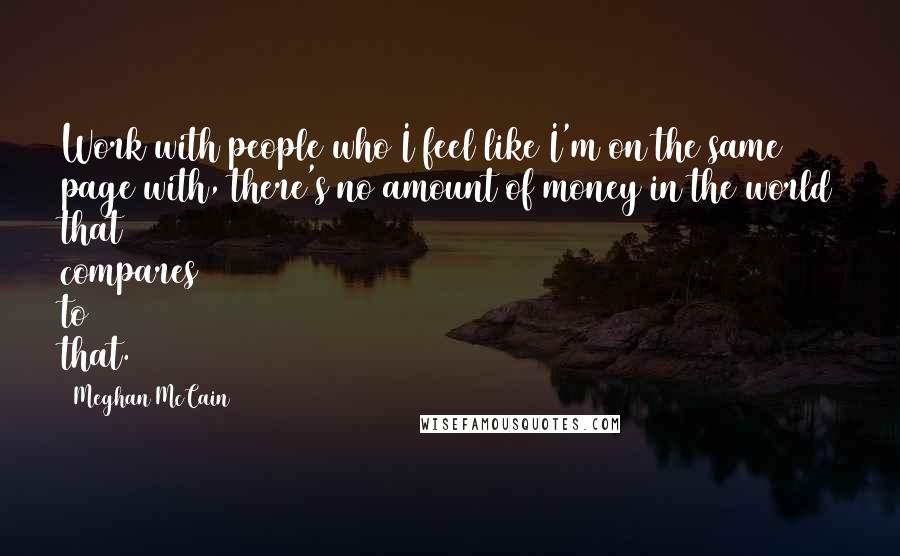 Work with people who I feel like I'm on the same page with, there's no amount of money in the world that compares to that.

Meghan McCain

WISEFAMOUSQUOTES.COM